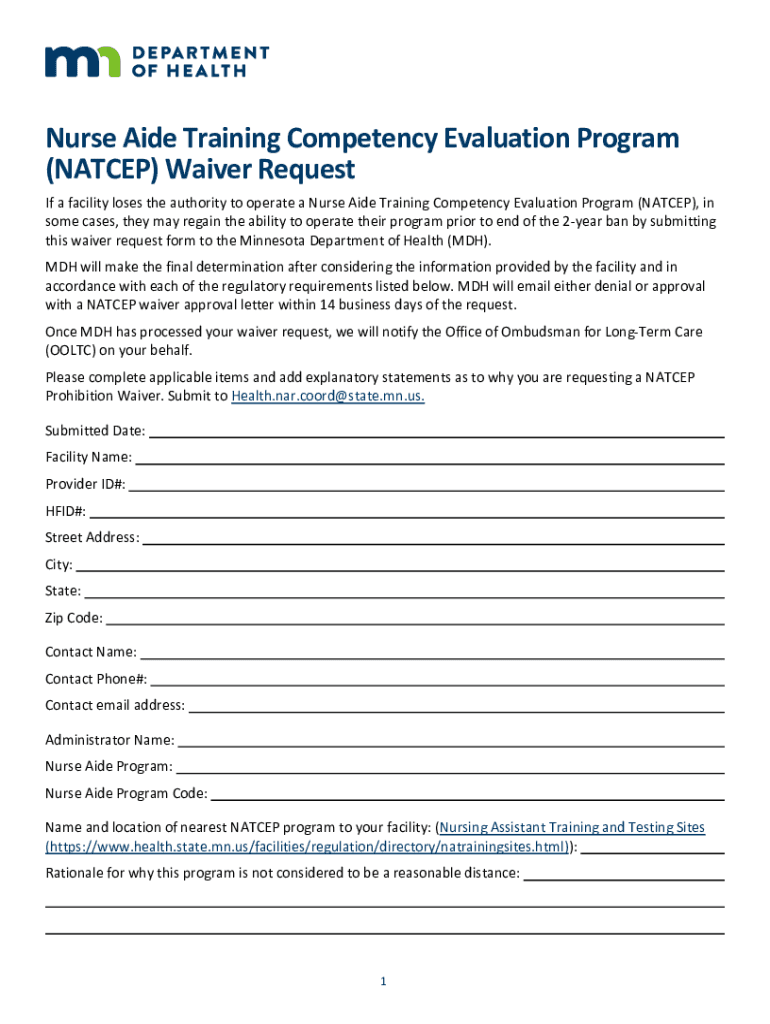 DEPARTMENT OF HEALTH

Nurse Aide Training Competency Evaluation Program (NATCEP) Waiver Request

If a facility loses the authority to operate a Nurse Aide Training Competency Evaluation Program (NATCEP), in some cases, they may regain the ability to operate their program prior to end of the 2-year ban by submitting this waiver request form to the Minnesota Department of Health (MDH).

MDH will make the final determination after considering the information provided by the facility and in accordance with each of the regulatory requirements listed below. MDH will email either denial or approval with a NATCEP waiver approval letter within 14 business days of the request.

Once MDH has processed your waiver request, we will notify the Office of Ombudsman for Long-Term Care (OOLTC) on your behalf.

Please complete applicable items and add explanatory statements as to why you are requesting a NATCEP Prohibition Waiver. Submit to Health.nar.coord@state.mn.us.

Submitted Date:

Facility Name:

Provider ID#:

HFID#:

Street Address:

City:

State:

Zip Code:

Contact Name:

Contact Phone#:

Contact email address:

Administrator Name:

Nurse Aide Program:

Nurse Aide Program Code:

Name and location of nearest NATCEP program to your facility: (Nursing Assistant Training and Testing Sites (https://www.health.state.mn.us/facilities/regulation/directory/natrainingsites.html)):

Rationale for why this program is not considered to be a reasonable distance:

1